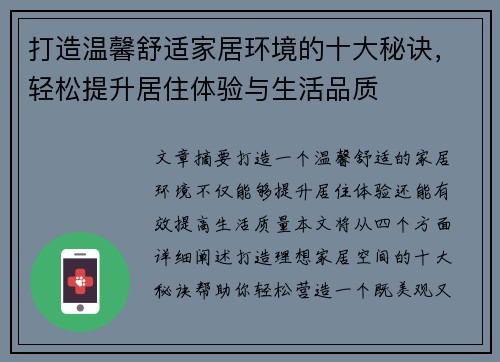 打造温馨舒适家居环境的十大秘诀，轻松提升居住体验与生活品质

文章摘要打造一个温馨舒适的家居环境不仅能够提升居住体验还能有效提高生活质量本文将从四个方面详细阐述打造理想家居空间的十大秘诀帮助你轻松营造一个既美观又